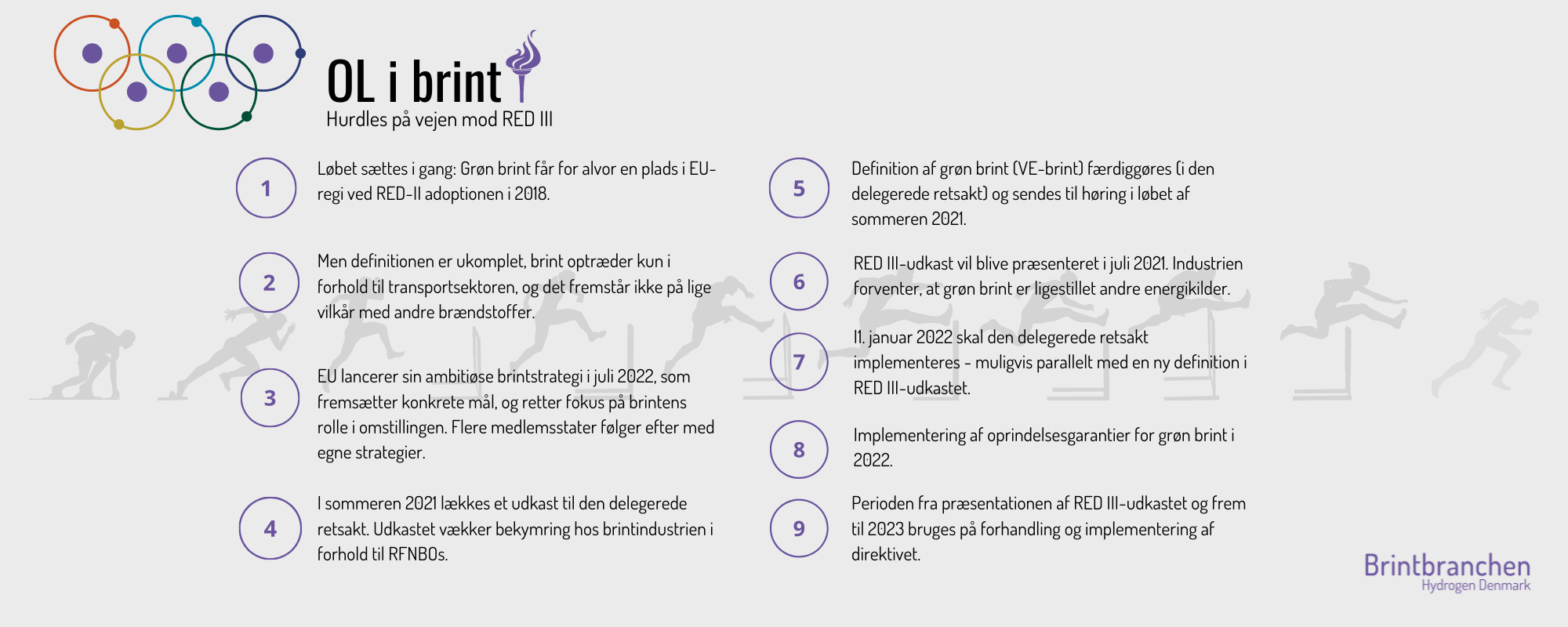 OL i brint
Hurdles på vejen mod RED III

1
Løbet sættes i gang: Grøn brint får for alvor en plads i EU-regi ved RED-II adoptionen i 2018.

2
Men definitionen er ukomplet, brint optræder kun i forhold til transportsektoren, og det fremstår ikke på lige vilkår med andre brændstoffer.

3
EU lancerer sin ambitiøse brintstrategi i juli 2022, som fremsætter konkrete mål, og retter fokus på brintens rolle i omstillingen. Flere medlemsstater følger efter med egne strategier.

4
I sommeren 2021 lækkes et udkast til den delegerede retsakt. Udkastet vækker bekymring hos brintindustrien i forhold til RFNBOs.

5
Definition af grøn brint (VE-brint) færdiggøres (i den delegerede retsakt) og sendes til høring i løbet af sommeren 2021.

6
RED III-udkast vil blive præsenteret i juli 2021. Industrien forventer, at grøn brint er ligestillet andre energikilder.

7
I1. januar 2022 skal den delegerede retsakt implementeres - muligvis parallelt med en ny definition i RED III-udkastet.

8
Implementering af oprindelsesgarantier for grøn brint i 2022.

9
Perioden fra præsentationen af RED III-udkastet og frem til 2023 bruges på forhandling og implementering af direktivet.

Brintbranchen
Hydrogen Denmark